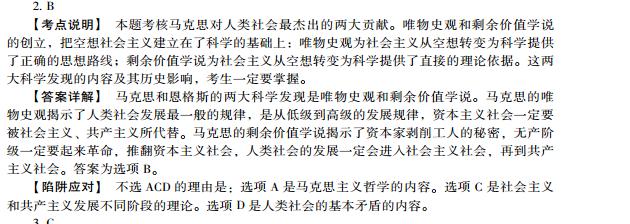 2. B

【考点说明】 本题考核马克思对人类社会最杰出的两大贡献。唯物史观和剩余价值学说的创立，把空想社会主义建立在了科学的基础上：唯物史观为社会主义从空想转变为科学提供了正确的思想路线；剩余价值学说为社会主义从空想转变为科学提供了直接的理论依据。这两大科学发现的内容及其历史影响，考生一定要掌握。

【答案详解】 马克思和恩格斯的两大科学发现是唯物史观和剩余价值学说。马克思的唯物史观揭示了人类社会发展最一般的规律，是从低级到高级的发展规律，资本主义社会一定要被社会主义、共产主义所代替。马克思的剩余价值学说揭示了资本家剥削工人的秘密，无产阶级一定要起来革命，推翻资本主义社会，人类社会的发展一定会进入社会主义社会，再到共产主义社会。答案为选项 B。

【陷阱应对】 不选 ACD 的理由是：选项 A 是马克思主义哲学的内容。选项 C 是社会主义和共产主义发展不同阶段的理论。选项 D 是人类社会的基本矛盾的内容。

3. C